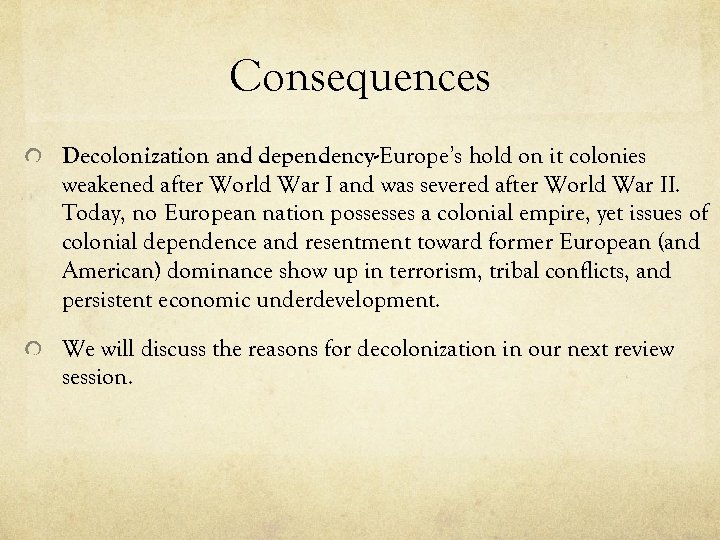 Consequences

• Decolonization and dependency-Europe's hold on it colonies weakened after World War I and was severed after World War II. Today, no European nation possesses a colonial empire, yet issues of colonial dependence and resentment toward former European (and American) dominance show up in terrorism, tribal conflicts, and persistent economic underdevelopment.

• We will discuss the reasons for decolonization in our next review session.